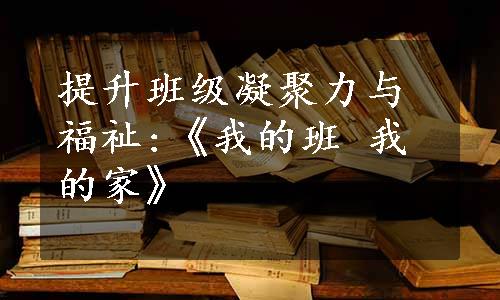 提升班级凝聚力与福祉：《我的班 我的家》